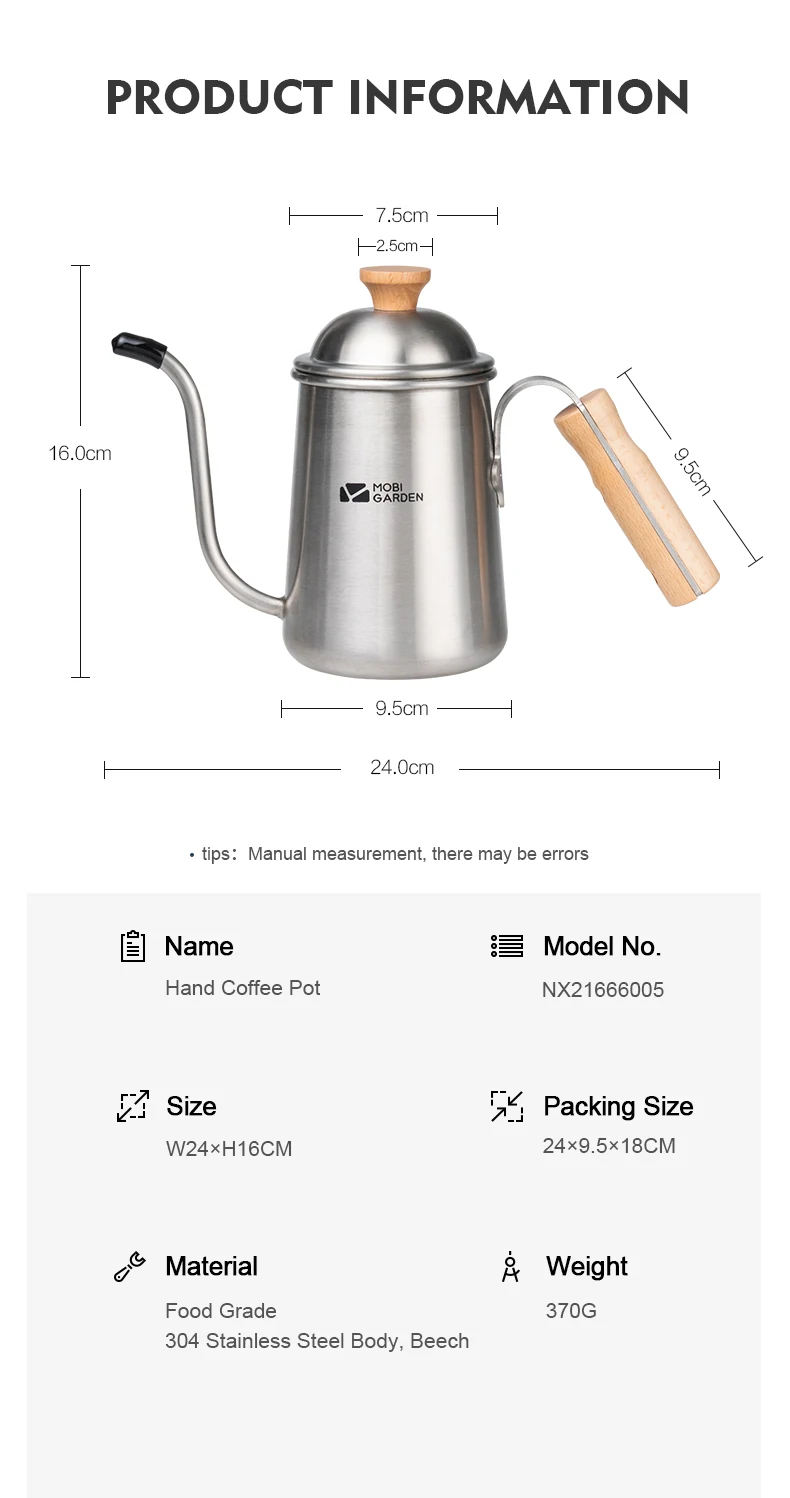 PRODUCT INFORMATION

7.5cm

2.5cm

16.0cm

MOBI GARDEN

9.5cm

9.5cm

24.0cm

• tips: Manual measurement, there may be errors

Name
Hand Coffee Pot

Model No.
NX21666005

Size
W24×H16CM

Packing Size
24×9.5×18CM

Material
Food Grade
304 Stainless Steel Body, Beech

Weight
370G